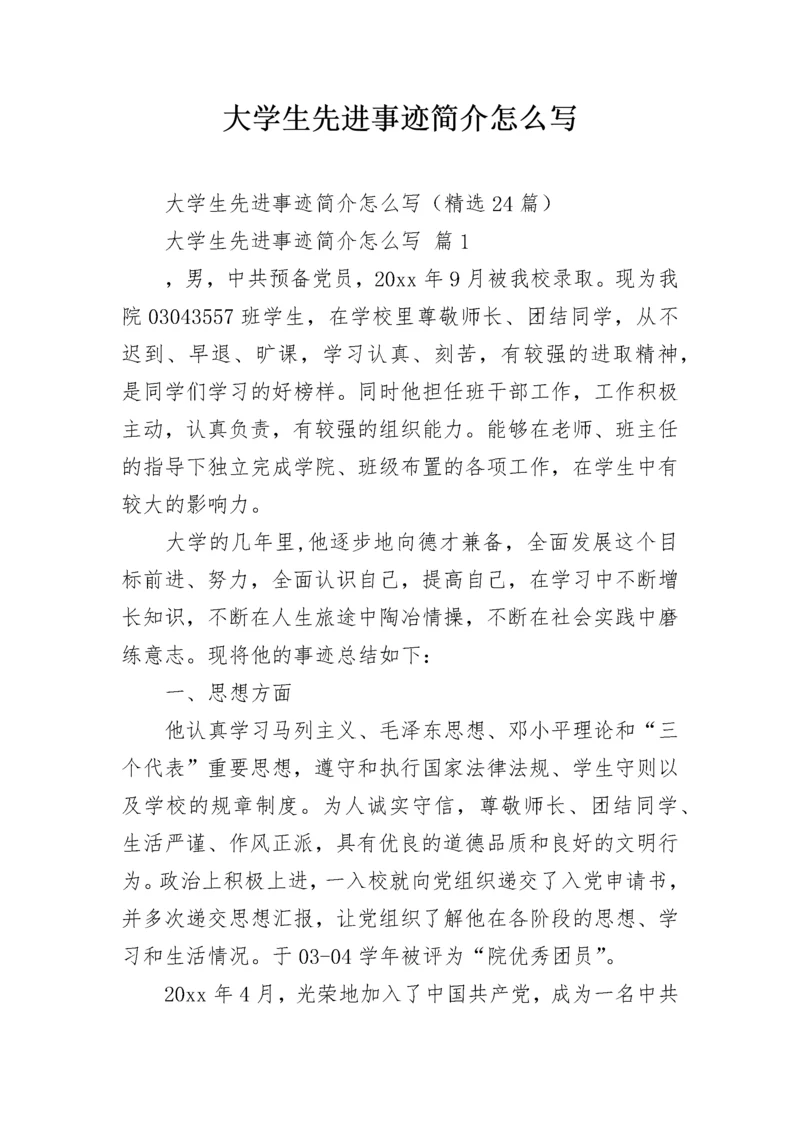 大学生先进事迹简介怎么写

大学生先进事迹简介怎么写（精选24篇）

大学生先进事迹简介怎么写 篇1

，男，中共预备党员，20xx年9月被我校录取。现为我院03043557班学生，在学校里尊敬师长、团结同学，从不迟到、早退、旷课，学习认真、刻苦，有较强的进取精神，是同学们学习的好榜样。同时他担任班干部工作，工作积极主动，认真负责，有较强的组织能力。能够在老师、班主任的指导下独立完成学院、班级布置的各项工作，在学生中有较大的影响力。

大学的几年里,他逐步地向德才兼备，全面发展这个目标前进、努力，全面认识自己，提高自己，在学习中不断增长知识，不断在人生旅途中陶冶情操，不断在社会实践中磨练意志。现将他的事迹总结如下：

一、思想方面

他认真学习马列主义、毛泽东思想、邓小平理论和“三个代表”重要思想，遵守和执行国家法律法规、学生守则以及学校的规章制度。为人诚实守信，尊敬师长、团结同学、生活严谨、作风正派，具有优良的道德品质和良好的文明行为。政治上积极上进，一入校就向党组织递交了入党申请书，并多次递交思想汇报，让党组织了解他在各阶段的思想、学习和生活情况。于03-04学年被评为“院优秀团员”。

20xx年4月，光荣地加入了中国共产党，成为一名中共